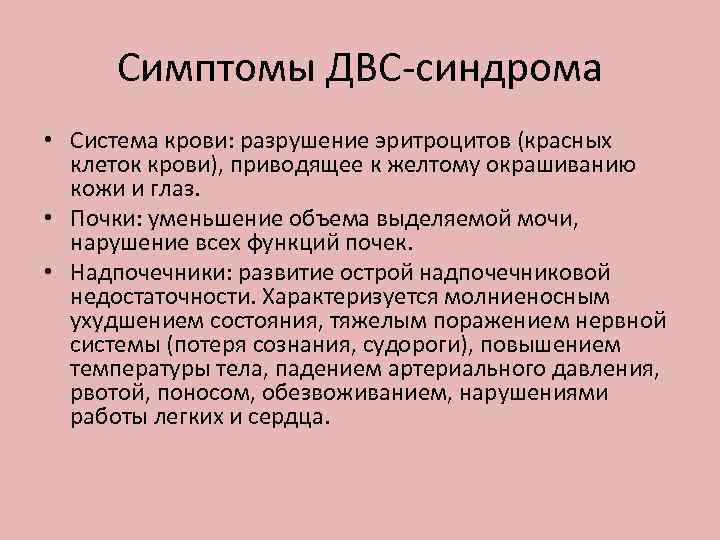 Симптомы ДВС-синдрома

• Система крови: разрушение эритроцитов (красных клеток крови), приводящее к желтому окрашиванию кожи и глаз.

• Почки: уменьшение объема выделяемой мочи, нарушение всех функций почек.

• Надпочечники: развитие острой надпочечниковой недостаточности. Характеризуется молниеносным ухудшением состояния, тяжелым поражением нервной системы (потеря сознания, судороги), повышением температуры тела, падением артериального давления, рвотой, поносом, обезвоживанием, нарушениями работы легких и сердца.